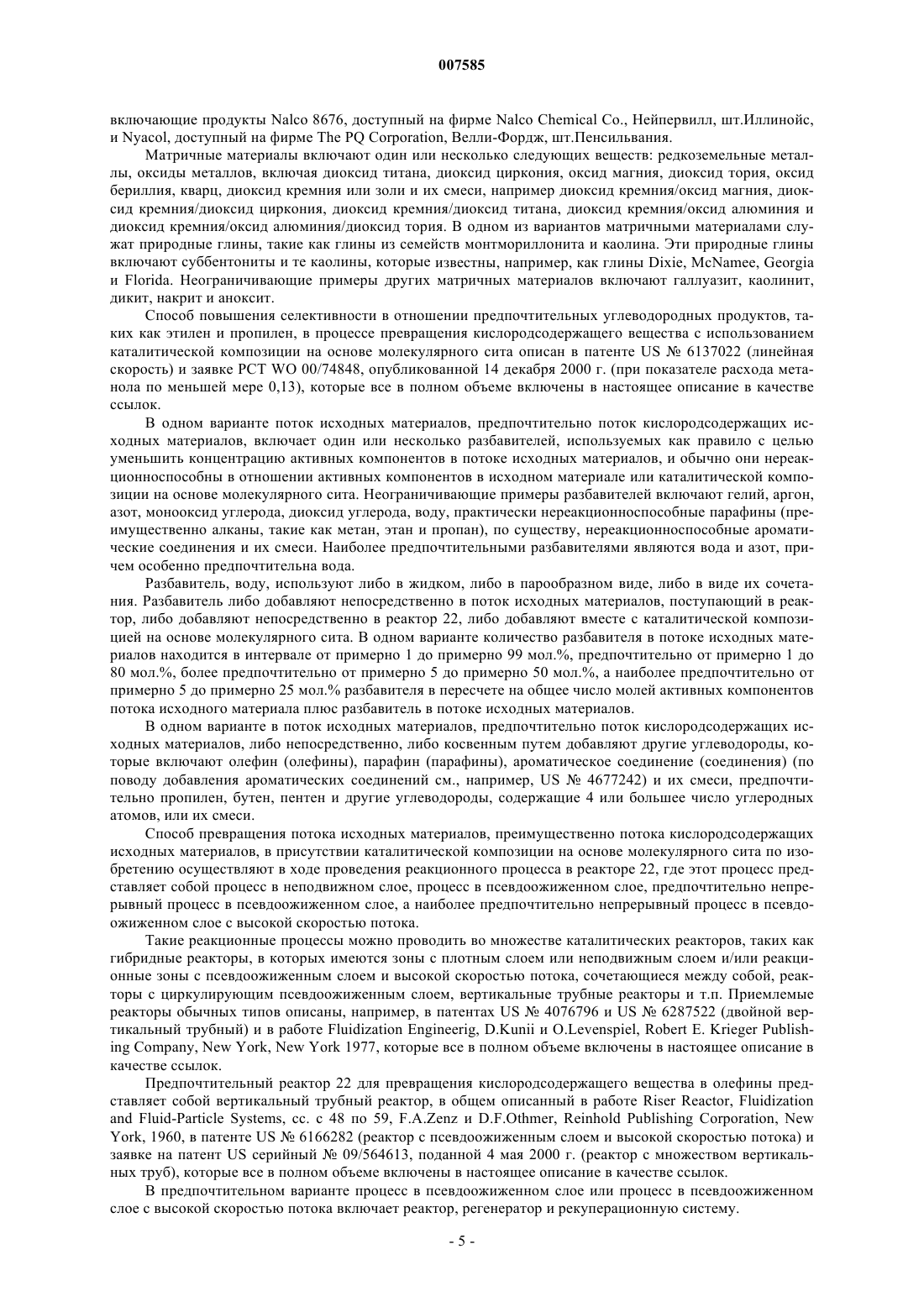 007585

включающие продукты Nalco 8676, доступный на фирме Nalco Chemical Co., Нейпервилл, шт.Иллинойс, и Nyacol, доступный на фирме The PQ Corporation, Велли-Фордж, шт.Пенсильвания.

Матричные материалы включают один или несколько следующих веществ: редкоземельные металлы, оксиды металлов, включая диоксид титана, диоксид циркония, оксид магния, диоксид тория, оксид бериллия, кварц, диоксид кремния или золи и их смеси, например диоксид кремния/оксид магния, диоксид кремния/диоксид циркония, диоксид кремния/диоксид титана, диоксид кремния/оксид алюминия и диоксид кремния/оксид алюминия/диоксид тория. В одном из вариантов матричными материалами служат природные глины, такие как глины из семейств монтмориллонита и каолина. Эти природные глины включают суббентониты и те каолины, которые известны, например, как глины Dixie, McNamee, Georgia и Florida. Неограничивающие примеры других матричных материалов включают галлуазит, каолинит, дикит, накрит и аноксит.

Способ повышения селективности в отношении предпочтительных углеводородных продуктов, таких как этилен и пропилен, в процессе превращения кислородсодержащего вещества с использованием каталитической композиции на основе молекулярного сита описан в патенте US № 6137022 (линейная скорость) и заявке PCT WO 00/74848, опубликованной 14 декабря 2000 г. (при показателе расхода метанола по меньшей мере 0,13), которые все в полном объеме включены в настоящее описание в качестве ссылок.

В одном варианте поток исходных материалов, предпочтительно поток кислородсодержащих исходных материалов, включает один или несколько разбавителей, используемых как правило с целью уменьшить концентрацию активных компонентов в потоке исходных материалов, и обычно они нереакционноспособны в отношении активных компонентов в исходном материале или каталитической композиции на основе молекулярного сита. Неограничивающие примеры разбавителей включают гелий, аргон, азот, монооксид углерода, диоксид углерода, воду, практически нереакционноспособные парафины (преимущественно алканы, такие как метан, этан и пропан), по существу, нереакционноспособные ароматические соединения и их смеси. Наиболее предпочтительными разбавителями являются вода и азот, причем особенно предпочтительна вода.

Разбавитель, воду, используют либо в жидком, либо в парообразном виде, либо в виде их сочетания. Разбавитель либо добавляют непосредственно в поток исходных материалов, поступающий в реактор, либо добавляют непосредственно в реактор 22, либо добавляют вместе с каталитической композицией на основе молекулярного сита. В одном варианте количество разбавителя в потоке исходных материалов находится в интервале от примерно 1 до примерно 99 мол.%, предпочтительно от примерно 1 до 80 мол.%, более предпочтительно от примерно 5 до примерно 50 мол.%, а наиболее предпочтительно от примерно 5 до примерно 25 мол.% разбавителя в пересчете на общее число молей активных компонентов потока исходного материала плюс разбавитель в потоке исходных материалов.

В одном варианте в поток исходных материалов, предпочтительно поток кислородсодержащих исходных материалов, либо непосредственно, либо косвенным путем добавляют другие углеводороды, которые включают олефин (олефины), парафин (парафины), ароматическое соединение (соединения) (по поводу добавления ароматических соединений см., например, US № 4677242) и их смеси, предпочтительно пропилен, бутен, пентен и другие углеводороды, содержащие 4 или большее число углеродных атомов, или их смеси.

Способ превращения потока исходных материалов, преимущественно потока кислородсодержащих исходных материалов, в присутствии каталитической композиции на основе молекулярного сита по изобретению осуществляют в ходе проведения реакционного процесса в реакторе 22, где этот процесс представляет собой процесс в неподвижном слое, процесс в псевдоожиженном слое, предпочтительно непрерывный процесс в псевдоожиженном слое, а наиболее предпочтительно непрерывный процесс в псевдоожиженном слое с высокой скоростью потока.

Такие реакционные процессы можно проводить во множестве каталитических реакторов, таких как гибридные реакторы, в которых имеются зоны с плотным слоем или неподвижным слоем и/или реакционные зоны с псевдоожиженным слоем и высокой скоростью потока, сочетающиеся между собой, реакторы с циркулирующим псевдоожиженным слоем, вертикальные трубные реакторы и т.п. Приемлемые реакторы обычных типов описаны, например, в патентах US № 4076796 и US № 6287522 (двойной вертикальный трубный) и в работе Fluidization Engineerig, D.Kunii и O.Levenspiel, Robert E. Krieger Publishing Company, New York, New York 1977, которые все в полном объеме включены в настоящее описание в качестве ссылок.

Предпочтительный реактор 22 для превращения кислородсодержащего вещества в олефины представляет собой вертикальный трубный реактор, в общем описанный в работе Riser Reactor, Fluidization and Fluid-Particle Systems, сс. с 48 по 59, F.A.Zenz и D.F.Othmer, Reinhold Publishing Corporation, New York, 1960, в патенте US № 6166282 (реактор с псевдоожиженным слоем и высокой скоростью потока) и заявке на патент US серийный № 09/564613, поданной 4 мая 2000 г. (реактор с множеством вертикальных труб), которые все в полном объеме включены в настоящее описание в качестве ссылок.

В предпочтительном варианте процесс в псевдоожиженном слое или процесс в псевдоожиженном слое с высокой скоростью потока включает реактор, регенератор и рекуперационную систему.

- 5 -